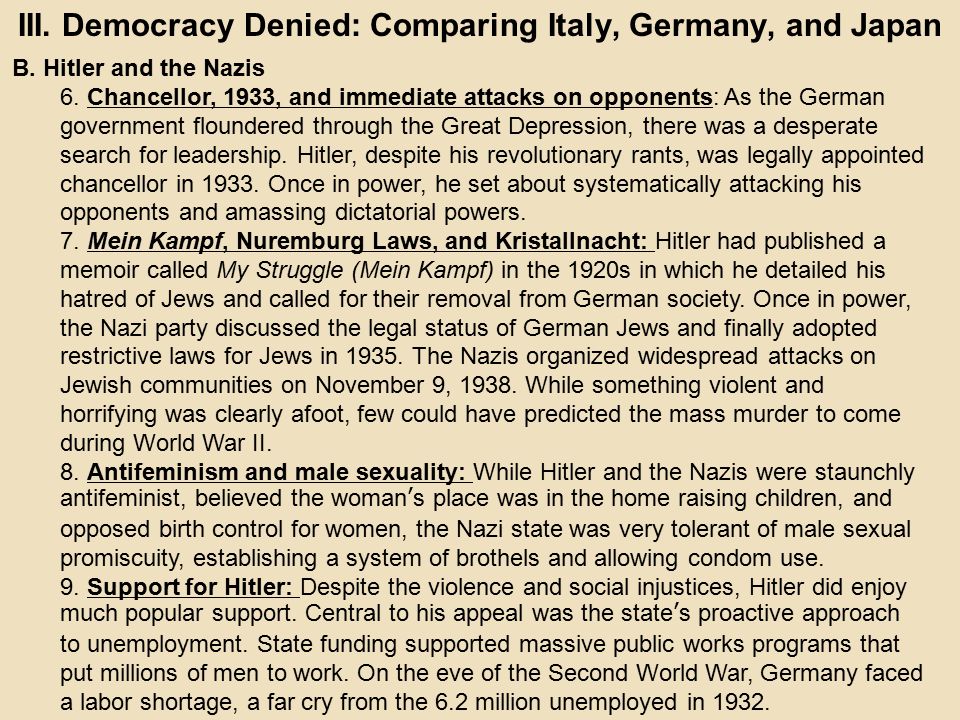 III. Democracy Denied: Comparing Italy, Germany, and Japan

B. Hitler and the Nazis

6. Chancellor, 1933, and immediate attacks on opponents: As the German government floundered through the Great Depression, there was a desperate search for leadership. Hitler, despite his revolutionary rants, was legally appointed chancellor in 1933. Once in power, he set about systematically attacking his opponents and amassing dictatorial powers.

7. Mein Kampf, Nuremburg Laws, and Kristallnacht: Hitler had published a memoir called My Struggle (Mein Kampf) in the 1920s in which he detailed his hatred of Jews and called for their removal from German society. Once in power, the Nazi party discussed the legal status of German Jews and finally adopted restrictive laws for Jews in 1935. The Nazis organized widespread attacks on Jewish communities on November 9, 1938. While something violent and horrifying was clearly afoot, few could have predicted the mass murder to come during World War II.

8. Antifeminism and male sexuality: While Hitler and the Nazis were staunchly antifeminist, believed the woman's place was in the home raising children, and opposed birth control for women, the Nazi state was very tolerant of male sexual promiscuity, establishing a system of brothels and allowing condom use.

9. Support for Hitler: Despite the violence and social injustices, Hitler did enjoy much popular support. Central to his appeal was the state's proactive approach to unemployment. State funding supported massive public works programs that put millions of men to work. On the eve of the Second World War, Germany faced a labor shortage, a far cry from the 6.2 million unemployed in 1932.